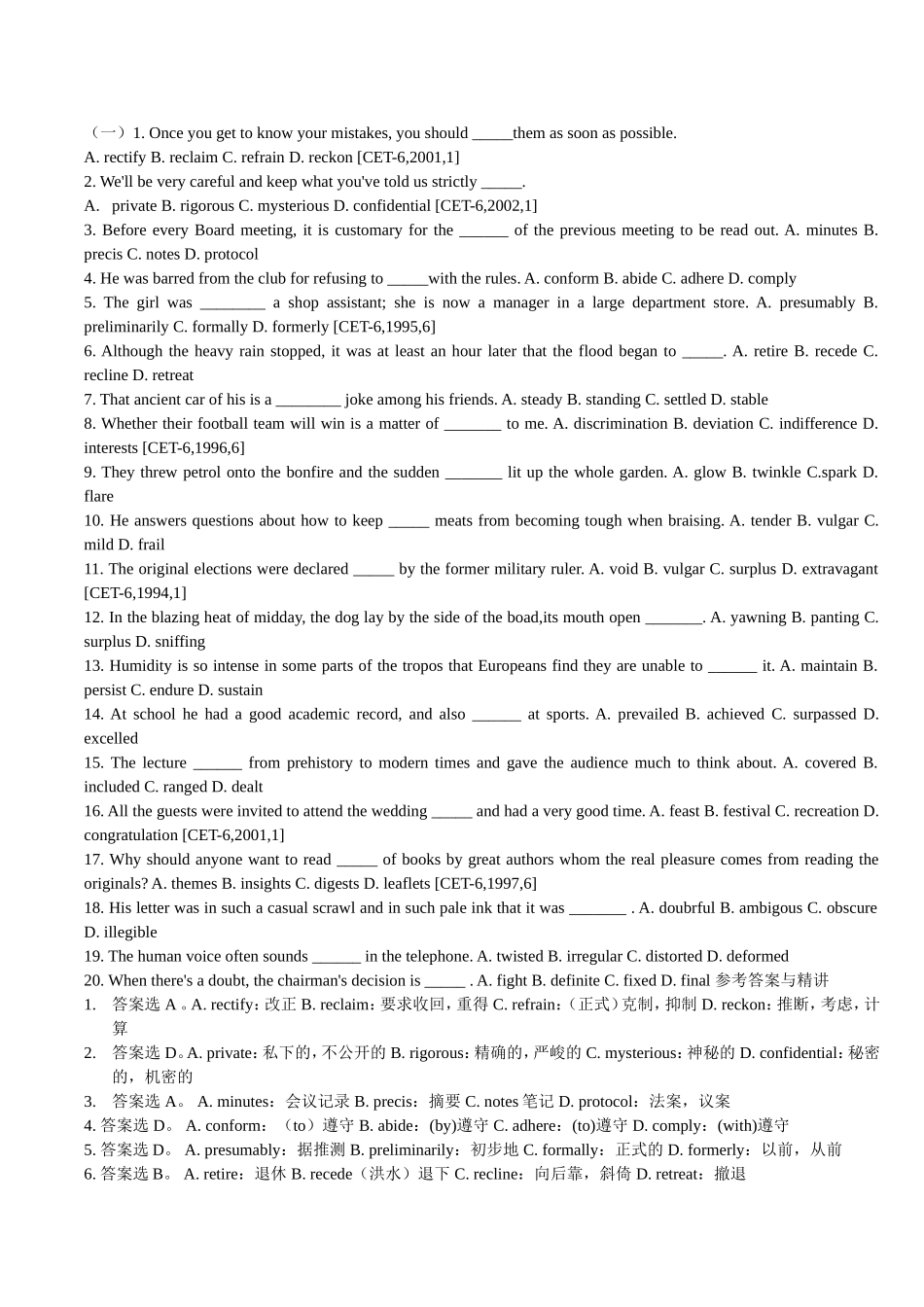 （一）1. Once you get to know your mistakes, you should _____them as soon as possible.
A. rectify B. reclaim C. refrain D. reckon [CET-6,2001,1]
2. We'll be very careful and keep what you've told us strictly _____.
A.   private B. rigorous C. mysterious D. confidential [CET-6,2002,1]
3. Before every Board meeting, it is customary for the ______ of the previous meeting to be read out. A. minutes B. precis C. notes D. protocol
4. He was barred from the club for refusing to _____with the rules. A. conform B. abide C. adhere D. comply
5. The girl was ________ a shop assistant; she is now a manager in a large department store. A. presumably B. preliminarily C. formally D. formerly [CET-6,1995,6]
6. Although the heavy rain stopped, it was at least an hour later that the flood began to _____. A. retire B. recede C. recline D. retreat
7. That ancient car of his is a ________ joke among his friends. A. steady B. standing C. settled D. stable
8. Whether their football team will win is a matter of _______ to me. A. discrimination B. deviation C. indifference D. interests [CET-6,1996,6]
9. They threw petrol onto the bonfire and the sudden _______ lit up the whole garden. A. glow B. twinkle C.spark D. flare
10. He answers questions about how to keep _____ meats from becoming tough when braising. A. tender B. vulgar C. mild D. frail
11. The original elections were declared _____ by the former military ruler. A. void B. vulgar C. surplus D. extravagant [CET-6,1994,1]
12. In the blazing heat of midday, the dog lay by the side of the boad,its mouth open _______. A. yawning B. panting C. surplus D. sniffing
13. Humidity is so intense in some parts of the tropos that Europeans find they are unable to ______ it. A. maintain B. persist C. endure D. sustain
14. At school he had a good academic record, and also ______ at sports. A. prevailed B. achieved C. surpassed D. excelled
15. The lecture ______ from prehistory to modern times and gave the audience much to think about. A. covered B. included C. ranged D. dealt
16. All the guests were invited to attend the wedding _____ and had a very good time. A. feast B. festival C. recreation D. congratulation [CET-6,2001,1]
17. Why should anyone want to read _____ of books by great authors whom the real pleasure comes from reading the originals? A. themes B. insights C. digests D. leaflets [CET-6,1997,6]
18. His letter was in such a casual scrawl and in such pale ink that it was _______ . A. doubrful B. ambigous C. obscure D. illegible
19. The human voice often sounds ______ in the telephone. A. twisted B. irregular C. distorted D. deformed
20. When there's a doubt, the chairman's decision is _____ . A. fight B. definite C. fixed D. final 参考答案与精讲
1. 答案选 A 。A. rectify：改正 B. reclaim：要求收回，重得 C. refrain：（正式）克制，抑制 D. reckon：推断，考虑，计算
2. 答案选 D。A. private：私下的，不公开的 B. rigorous：精确的，严峻的 C. mysterious：神秘的 D. confidential：秘密的，机密的
3. 答案选 A。 A. minutes：会议记录 B. precis：摘要 C. notes 笔记 D. protocol：法案，议案
4. 答案选 D。 A. conform：（to）遵守 B. abide：(by)遵守 C. adhere：(to)遵守 D. comply：(with)遵守
5. 答案选 D。 A. presumably：据推测 B. preliminarily：初步地 C. formally：正式的 D. formerly：以前，从前
6. 答案选 B。 A. retire：退休 B. recede（洪水）退下 C. recline：向后靠，斜倚 D. retreat：撤退